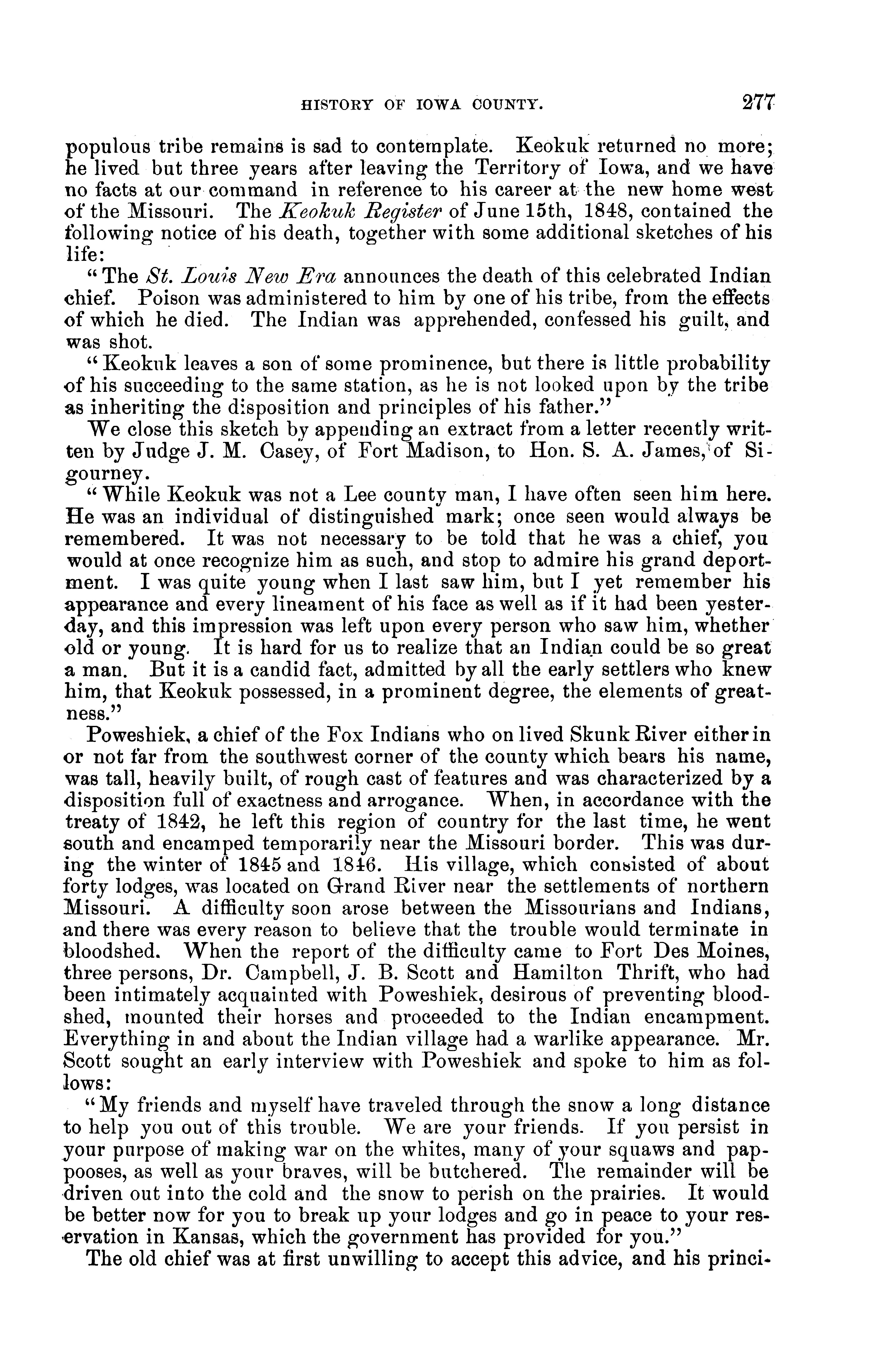 HISTORY OF IOWA COUNTY. 277

populous tribe remains is sad to contemplate. Keokuk returned no more; he lived but three years after leaving the Territory of Iowa, and we have no facts at our command in reference to his career at the new home west of the Missouri. The Keokuk Register of June 15th, 1848, contained the following notice of his death, together with some additional sketches of his life:

"The St. Louis New Era announces the death of this celebrated Indian chief. Poison was administered to him by one of his tribe, from the effects of which he died. The Indian was apprehended, confessed his guilt, and was shot.

"Keokuk leaves a son of some prominence, but there is little probability of his succeeding to the same station, as he is not looked upon by the tribe as inheriting the disposition and principles of his father."

We close this sketch by appending an extract from a letter recently written by Judge J. M. Casey, of Fort Madison, to Hon. S. A. James, of Sigourney.

"While Keokuk was not a Lee county man, I have often seen him here. He was an individual of distinguished mark; once seen would always be remembered. It was not necessary to be told that he was a chief, you would at once recognize him as such, and stop to admire his grand deportment. I was quite young when I last saw him, but I yet remember his appearance and every lineament of his face as well as if it had been yesterday, and this impression was left upon every person who saw him, whether old or young. It is hard for us to realize that an Indian could be so great a man. But it is a candid fact, admitted by all the early settlers who knew him, that Keokuk possessed, in a prominent degree, the elements of greatness."

Poweshiek, a chief of the Fox Indians who on lived Skunk River either in or not far from the southwest corner of the county which bears his name, was tall, heavily built, of rough cast of features and was characterized by a disposition full of exactness and arrogance. When, in accordance with the treaty of 1842, he left this region of country for the last time, he went south and encamped temporarily near the Missouri border. This was during the winter of 1845 and 1846. His village, which consisted of about forty lodges, was located on Grand River near the settlements of northern Missouri. A difficulty soon arose between the Missourians and Indians, and there was every reason to believe that the trouble would terminate in bloodshed. When the report of the difficulty came to Fort Des Moines, three persons, Dr. Campbell, J. B. Scott and Hamilton Thrift, who had been intimately acquainted with Poweshiek, desirous of preventing bloodshed, mounted their horses and proceeded to the Indian encampment. Everything in and about the Indian village had a warlike appearance. Mr. Scott sought an early interview with Poweshiek and spoke to him as follows:

"My friends and myself have traveled through the snow a long distance to help you out of this trouble. We are your friends. If you persist in your purpose of making war on the whites, many of your squaws and pappooses, as well as your braves, will be butchered. The remainder will be driven out into the cold and the snow to perish on the prairies. It would be better now for you to break up your lodges and go in peace to your reservation in Kansas, which the government has provided for you."

The old chief was at first unwilling to accept this advice, and his princi-